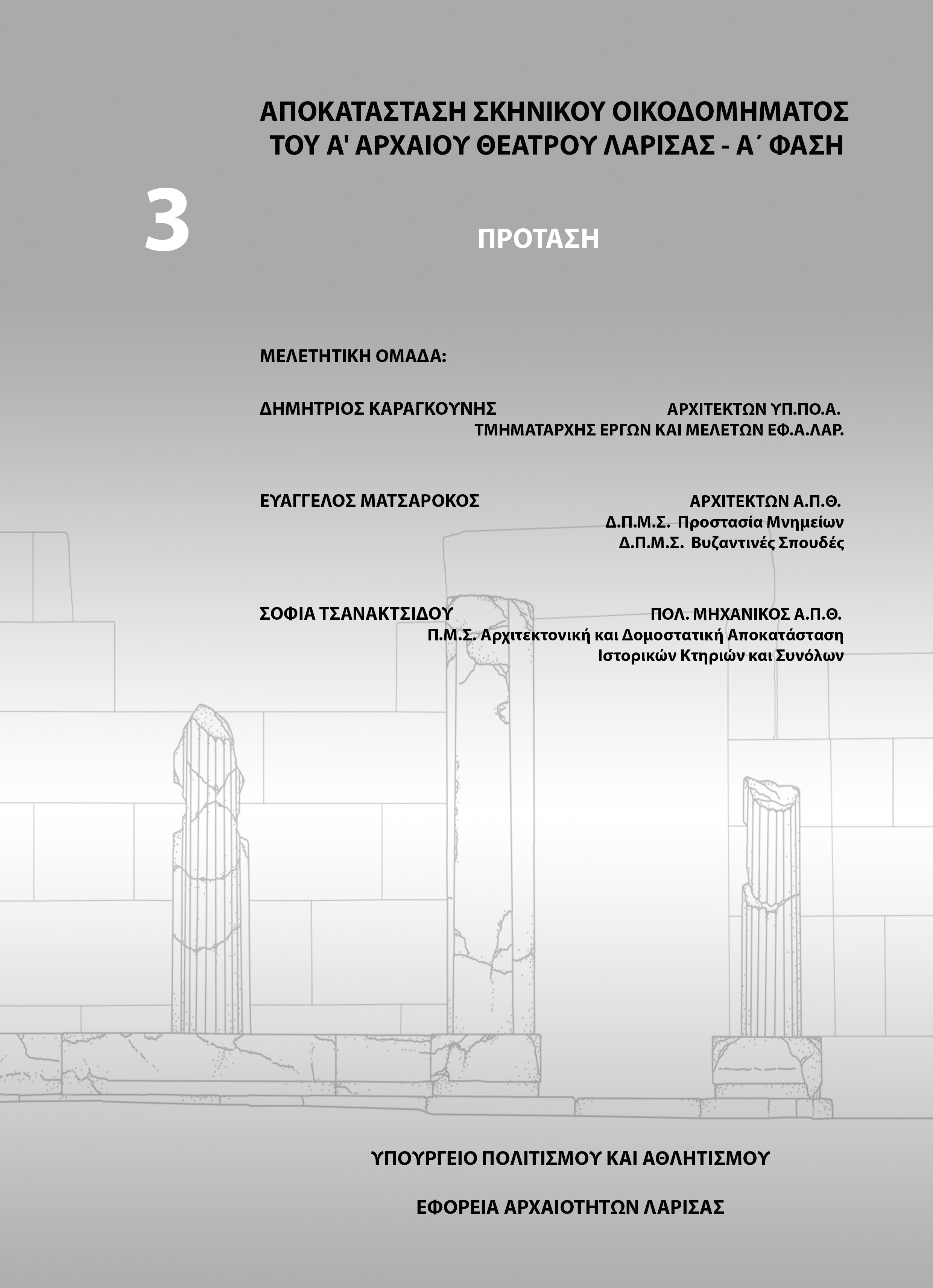 ΑΠΟΚΑΤΑΣΤΑΣΗ ΣΚΗΝΙΚΟΥ ΟΙΚΟΔΟΜΗΜΑΤΟΣ ΤΟΥ Α' ΑΡΧΑΙΟΥ ΘΕΑΤΡΟΥ ΛΑΡΙΣΑΣ - Α΄ ΦΑΣΗ

3

ΠΡΟΤΑΣΗ

ΜΕΛΕΤΗΤΙΚΗ ΟΜΑΔΑ:

ΔΗΜΗΤΡΙΟΣ ΚΑΡΑΓΚΟΥΝΗΣ

ΑΡΧΙΤΕΚΤΩΝ ΥΠ.ΠΟ.Α.
ΤΜΗΜΑΤΑΡΧΗΣ ΕΡΓΩΝ ΚΑΙ ΜΕΛΕΤΩΝ ΕΦ.Α.ΛΑΡ.

ΕΥΑΓΓΕΛΟΣ ΜΑΤΣΑΡΟΚΟΣ

ΑΡΧΙΤΕΚΤΩΝ Α.Π.Θ.
Δ.Π.Μ.Σ. Προστασία Μνημείων
Δ.Π.Μ.Σ. Βυζαντινές Σπουδές

ΣΟΦΙΑ ΤΣΑΝΑΚΤΣΙΔΟΥ

ΠΟΛ. ΜΗΧΑΝΙΚΟΣ Α.Π.Θ.
Π.Μ.Σ. Αρχιτεκτονική και Δομοστατική Αποκατάσταση Ιστορικών Κτηριών και Συνόλων

ΥΠΟΥΡΓΕΙΟ ΠΟΛΙΤΙΣΜΟΥ ΚΑΙ ΑΘΛΗΤΙΣΜΟΥ

ΕΦΟΡΕΙΑ ΑΡΧΑΙΟΤΗΤΩΝ ΛΑΡΙΣΑΣ